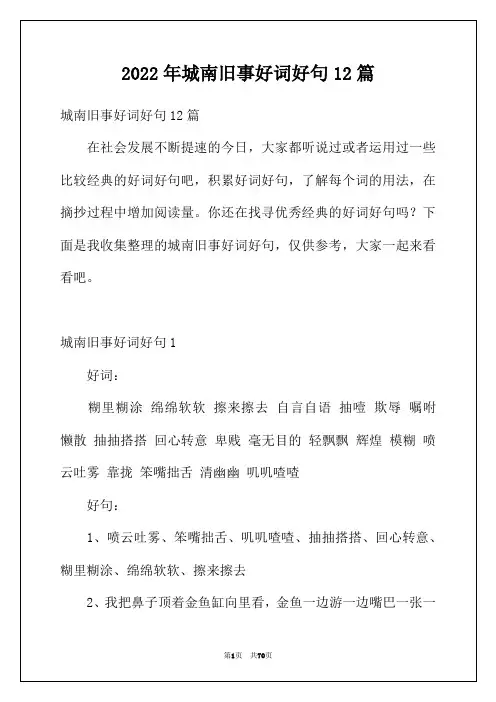 2022年城南旧事好词好句12篇

城南旧事好词好句12篇

在社会发展不断提速的今日，大家都听说过或者运用过一些比较经典的好词好句吧，积累好词好句，了解每个词的用法，在摘抄过程中增加阅读量。你还在找寻优秀经典的好词好句吗？下面是我收集整理的城南旧事好词好句，仅供参考，大家一起来看看吧。

城南旧事好词好句1

好词：

糊里糊涂 绵绵软软 擦来擦去 自言自语 抽噎 欺辱 嘱咐 懒散 抽抽搭搭 回心转意 卑贱 毫无目的 轻飘飘 辉煌 模糊 喷云吐雾 靠拢 笨嘴拙舌 清幽幽 叽叽喳喳

好句：

1、喷云吐雾、笨嘴拙舌、叽叽喳喳、抽抽搭搭、回心转意、糊里糊涂、绵绵软软、擦来擦去

2、我把鼻子顶着金鱼缸向里看，金鱼一边游一边嘴巴一张一

第1页 共70页